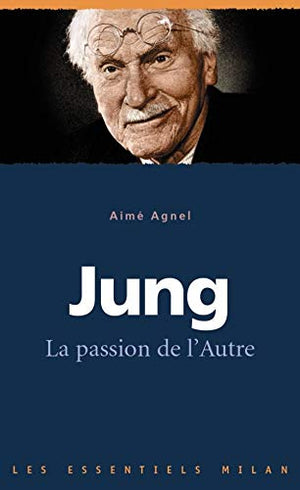 Aimé Agnel

Jung

La passion de l'Autre

LES ESSENTIELS MILAN